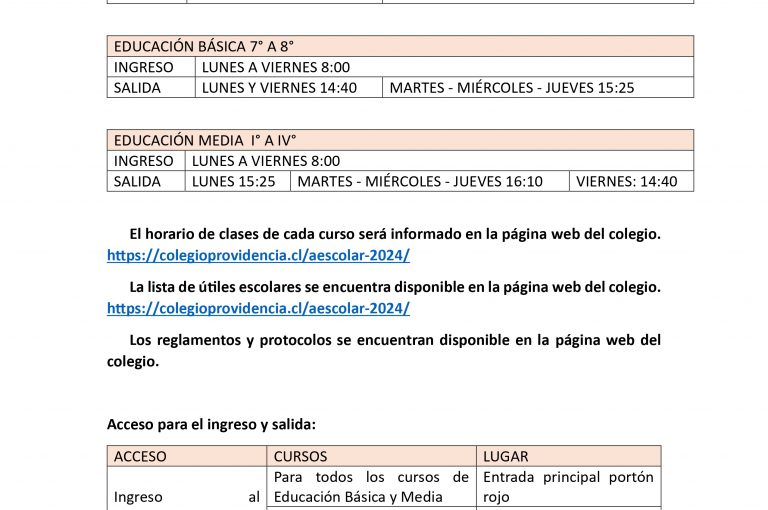 | EDUCACIÓN BÁSICA 7° A 8° | | |
|---|---|---|
| INGRESO | LUNES A VIERNES 8:00 | |
| SALIDA | LUNES Y VIERNES 14:40 | MARTES - MIÉRCOLES - JUEVES 15:25 |

| EDUCACIÓN MEDIA I° A IV° | | | |
|---|---|---|---|
| INGRESO | LUNES A VIERNES 8:00 | | |
| SALIDA | LUNES 15:25 | MARTES - MIÉRCOLES - JUEVES 16:10 | VIERNES: 14:40 |

El horario de clases de cada curso será informado en la página web del colegio. https://colegioprovidencia.cl/aescolar-2024/

La lista de útiles escolares se encuentra disponible en la página web del colegio. https://colegioprovidencia.cl/aescolar-2024/

Los reglamentos y protocolos se encuentran disponible en la página web del colegio.

Acceso para el ingreso y salida:

| ACCESO | CURSOS | LUGAR |
|---|---|---|
| Ingreso al | Para todos los cursos de Educación Básica y Media | Entrada principal portón rojo |